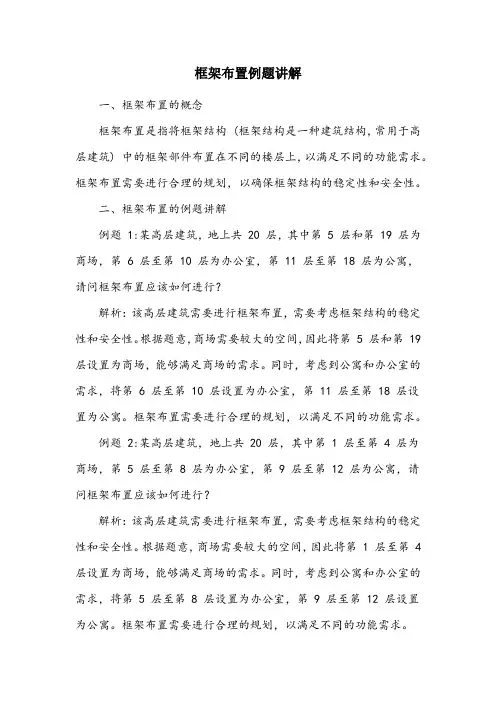 框架布置例题讲解

一、框架布置的概念

框架布置是指将框架结构（框架结构是一种建筑结构，常用于高层建筑）中的框架部件布置在不同的楼层上，以满足不同的功能需求。框架布置需要进行合理的规划，以确保框架结构的稳定性和安全性。

二、框架布置的例题讲解

例题 1:某高层建筑，地上共 20 层，其中第 5 层和第 19 层为商场，第 6 层至第 10 层为办公室，第 11 层至第 18 层为公寓，请问框架布置应该如何进行？

解析：该高层建筑需要进行框架布置，需要考虑框架结构的稳定性和安全性。根据题意，商场需要较大的空间，因此将第 5 层和第 19 层设置为商场，能够满足商场的需求。同时，考虑到公寓和办公室的需求，将第 6 层至第 10 层设置为办公室，第 11 层至第 18 层设置为公寓。框架布置需要进行合理的规划，以满足不同的功能需求。

例题 2:某高层建筑，地上共 20 层，其中第 1 层至第 4 层为商场，第 5 层至第 8 层为办公室，第 9 层至第 12 层为公寓，请问框架布置应该如何进行？

解析：该高层建筑需要进行框架布置，需要考虑框架结构的稳定性和安全性。根据题意，商场需要较大的空间，因此将第 1 层至第 4 层设置为商场，能够满足商场的需求。同时，考虑到公寓和办公室的需求，将第 5 层至第 8 层设置为办公室，第 9 层至第 12 层设置为公寓。框架布置需要进行合理的规划，以满足不同的功能需求。